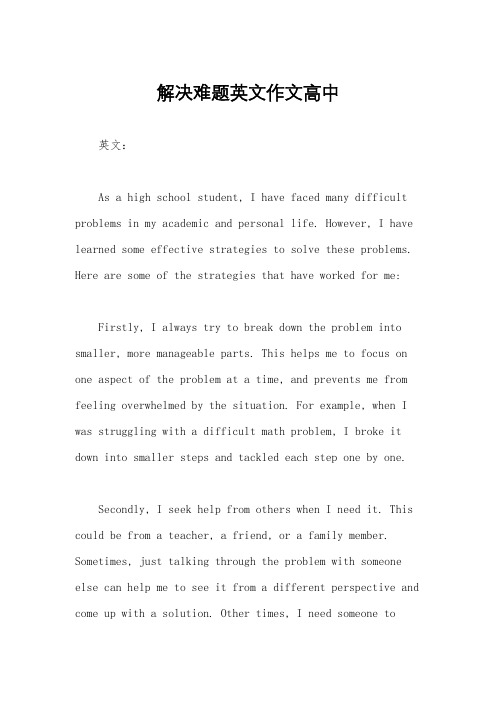 解决难题英文作文高中

英文：

As a high school student, I have faced many difficult problems in my academic and personal life. However, I have learned some effective strategies to solve these problems. Here are some of the strategies that have worked for me:

Firstly, I always try to break down the problem into smaller, more manageable parts. This helps me to focus on one aspect of the problem at a time, and prevents me from feeling overwhelmed by the situation. For example, when I was struggling with a difficult math problem, I broke it down into smaller steps and tackled each step one by one.

Secondly, I seek help from others when I need it. This could be from a teacher, a friend, or a family member. Sometimes, just talking through the problem with someone else can help me to see it from a different perspective and come up with a solution. Other times, I need someone to